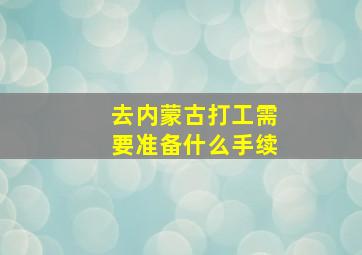 去内蒙古打工需要准备什么手续